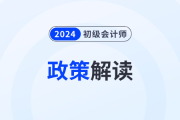 2024 初级会计师

政策解读